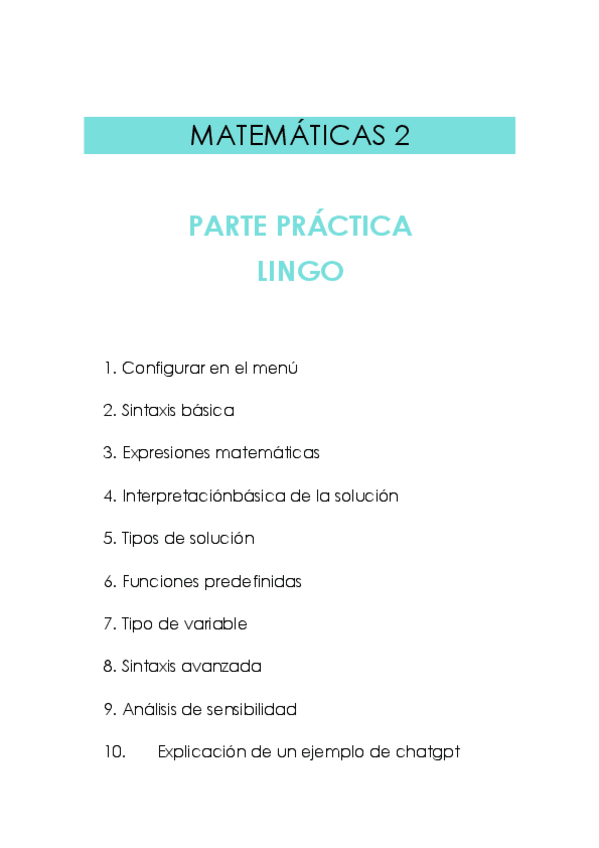 MATEMÁTICAS 2

PARTE PRÁCTICA
LINGO

1. Configurar en el menú

2. Sintaxis básica

3. Expresiones matemáticas

4. Interpretaciónbásica de la solución

5. Tipos de solución

6. Funciones predefinidas

7. Tipo de variable

8. Sintaxis avanzada

9. Análisis de sensibilidad

10. Explicación de un ejemplo de chatgpt